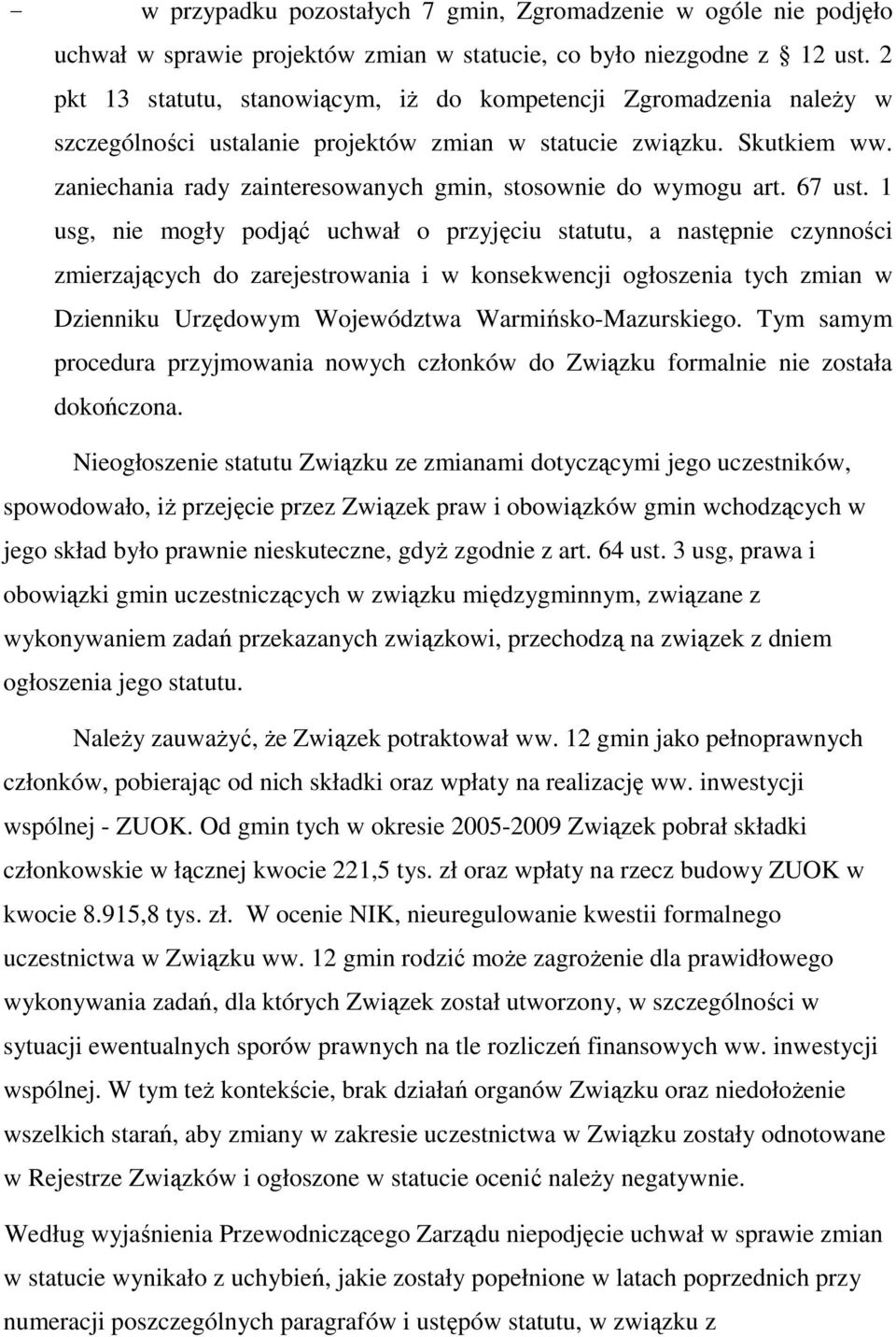 − w przypadku pozostałych 7 gmin, Zgromadzenie w ogóle nie podjęło uchwał w sprawie projektów zmian w statucie, co było niezgodne z 12 ust. 2 pkt 13 statutu, stanowiącym, iż do kompetencji Zgromadzenia należy w szczególności ustalanie projektów zmian w statucie związku. Skutkiem ww. zaniechania rady zainteresowanych gmin, stosownie do wymogu art. 67 ust. 1 usg, nie mogły podjąć uchwał o przyjęciu statutu, a następnie czynności zmierzających do zarejestrowania i w konsekwencji ogłoszenia tych zmian w Dzienniku Urzędowym Województwa Warmińsko-Mazurskiego. Tym samym procedura przyjmowania nowych członków do Związku formalnie nie została dokończona.

Nieogłoszenie statutu Związku ze zmianami dotyczącymi jego uczestników, spowodowało, iż przejęcie przez Związek praw i obowiązków gmin wchodzących w jego skład było prawnie nieskuteczne, gdyż zgodnie z art. 64 ust. 3 usg, prawa i obowiązki gmin uczestniczących w związku międzygminnym, związane z wykonywaniem zadań przekazanych związkowi, przechodzą na związek z dniem ogłoszenia jego statutu.

Należy zauważyć, że Związek potraktował ww. 12 gmin jako pełnoprawnych członków, pobierając od nich składki oraz wpłaty na realizację ww. inwestycji wspólnej - ZUOK. Od gmin tych w okresie 2005-2009 Związek pobrał składki członkowskie w łącznej kwocie 221,5 tys. zł oraz wpłaty na rzecz budowy ZUOK w kwocie 8.915,8 tys. zł. W ocenie NIK, nieuregulowanie kwestii formalnego uczestnictwa w Związku ww. 12 gmin rodzić może zagrożenie dla prawidłowego wykonywania zadań, dla których Związek został utworzony, w szczególności w sytuacji ewentualnych sporów prawnych na tle rozliczeń finansowych ww. inwestycji wspólnej. W tym też kontekście, brak działań organów Związku oraz niedołożenie wszelkich starań, aby zmiany w zakresie uczestnictwa w Związku zostały odnotowane w Rejestrze Związków i ogłoszone w statucie ocenić należy negatywnie.

Według wyjaśnienia Przewodniczącego Zarządu niepodjęcie uchwał w sprawie zmian w statucie wynikało z uchybień, jakie zostały popełnione w latach poprzednich przy numeracji poszczególnych paragrafów i ustępów statutu, w związku z